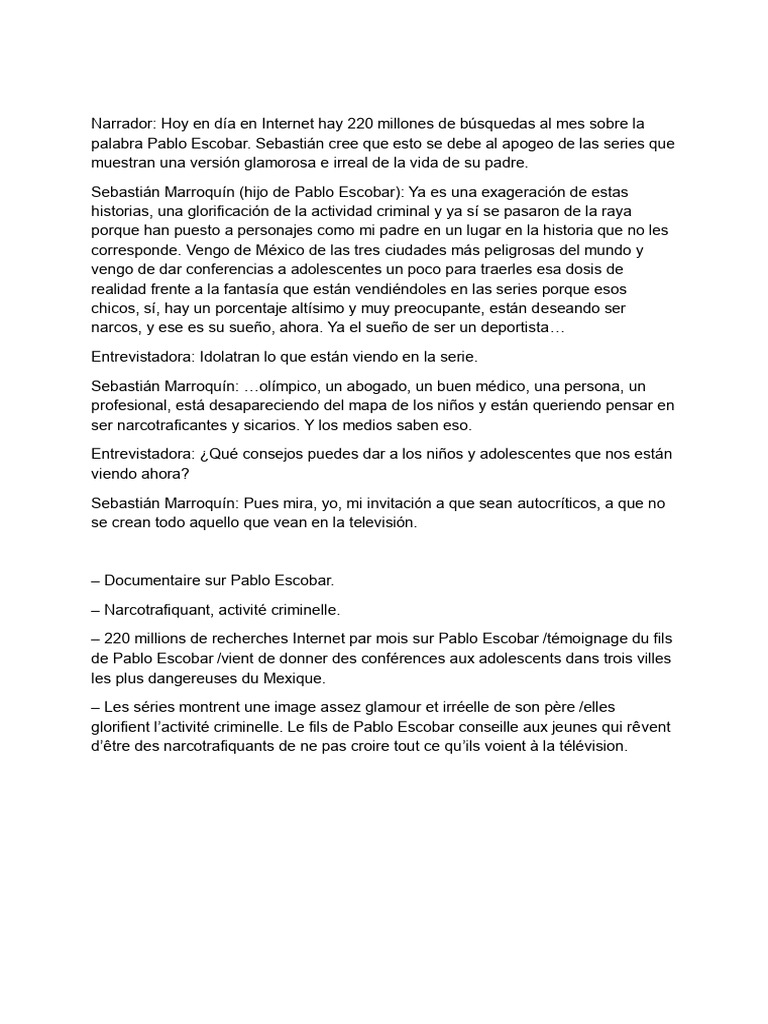 Narrador: Hoy en día en Internet hay 220 millones de búsquedas al mes sobre la palabra Pablo Escobar. Sebastián cree que esto se debe al apogeo de las series que muestran una versión glamorosa e irreal de la vida de su padre.

Sebastián Marroquín (hijo de Pablo Escobar): Ya es una exageración de estas historias, una glorificación de la actividad criminal y ya sí se pasaron de la raya porque han puesto a personajes como mi padre en un lugar en la historia que no les corresponde. Vengo de México de las tres ciudades más peligrosas del mundo y vengo de dar conferencias a adolescentes un poco para traerles esa dosis de realidad frente a la fantasía que están vendiéndoles en las series porque esos chicos, sí, hay un porcentaje altísimo y muy preocupante, están deseando ser narcos, y ese es su sueño, ahora. Ya el sueño de ser un deportista…

Entrevistadora: Idolatran lo que están viendo en la serie.

Sebastián Marroquín: …olímpico, un abogado, un buen médico, una persona, un profesional, está desapareciendo del mapa de los niños y están queriendo pensar en ser narcotraficantes y sicarios. Y los medios saben eso.

Entrevistadora: ¿Qué consejos puedes dar a los niños y adolescentes que nos están viendo ahora?

Sebastián Marroquín: Pues mira, yo, mi invitación a que sean autocríticos, a que no se crean todo aquello que vean en la televisión.

– Documentaire sur Pablo Escobar.

– Narcotrafiquant, activité criminelle.

– 220 millions de recherches Internet par mois sur Pablo Escobar /témoignage du fils de Pablo Escobar /vient de donner des conférences aux adolescents dans trois villes les plus dangereuses du Mexique.

– Les séries montrent une image assez glamour et irréelle de son père /elles glorifient l'activité criminelle. Le fils de Pablo Escobar conseille aux jeunes qui rêvent d'être des narcotrafiquants de ne pas croire tout ce qu'ils voient à la télévision.